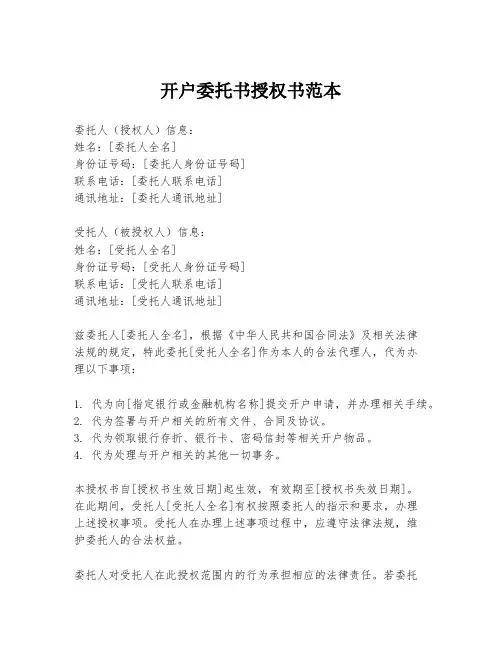 开户委托书授权书范本

委托人（授权人）信息：
姓名：[委托人全名]
身份证号码：[委托人身份证号码]
联系电话：[委托人联系电话]
通讯地址：[委托人通讯地址]

受托人（被授权人）信息：
姓名：[受托人全名]
身份证号码：[受托人身份证号码]
联系电话：[受托人联系电话]
通讯地址：[受托人通讯地址]

兹委托人[委托人全名]，根据《中华人民共和国合同法》及相关法律法规的规定，特此委托[受托人全名]作为本人的合法代理人，代为办理以下事项：

1. 代为向[指定银行或金融机构名称]提交开户申请，并办理相关手续。
2. 代为签署与开户相关的所有文件、合同及协议。
3. 代为领取银行存折、银行卡、密码信封等相关开户物品。
4. 代为处理与开户相关的其他一切事务。

本授权书自[授权书生效日期]起生效，有效期至[授权书失效日期]。在此期间，受托人[受托人全名]有权按照委托人的指示和要求，办理上述授权事项。受托人在办理上述事项过程中，应遵守法律法规，维护委托人的合法权益。

委托人对受托人在此授权范围内的行为承担相应的法律责任。若委托